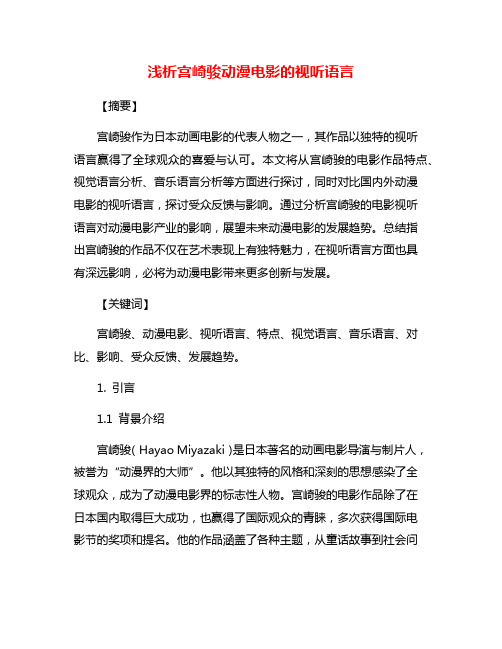 浅析宫崎骏动漫电影的视听语言

【摘要】

宫崎骏作为日本动画电影的代表人物之一，其作品以独特的视听语言赢得了全球观众的喜爱与认可。本文将从宫崎骏的电影作品特点、视觉语言分析、音乐语言分析等方面进行探讨，同时对比国内外动漫电影的视听语言，探讨受众反馈与影响。通过分析宫崎骏的电影视听语言对动漫电影产业的影响，展望未来动漫电影的发展趋势。总结指出宫崎骏的作品不仅在艺术表现上有独特魅力，在视听语言方面也具有深远影响，必将为动漫电影带来更多创新与发展。

【关键词】

宫崎骏、动漫电影、视听语言、特点、视觉语言、音乐语言、对比、影响、受众反馈、发展趋势。

1. 引言

1.1 背景介绍

宫崎骏( Hayao Miyazaki )是日本著名的动画电影导演与制片人，被誉为“动漫界的大师”。他以其独特的风格和深刻的思想感染了全球观众，成为了动漫电影界的标志性人物。宫崎骏的电影作品除了在日本国内取得巨大成功，也赢得了国际观众的青睐，多次获得国际电影节的奖项和提名。他的作品涵盖了各种主题，从童话故事到社会问